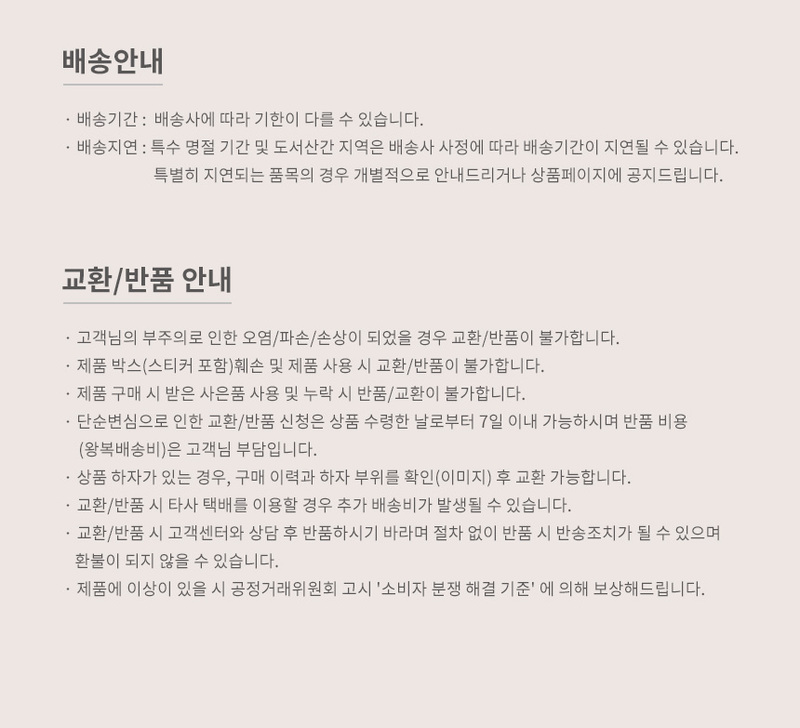 배송안내

· 배송기간 : 배송사에 따라 기한이 다를 수 있습니다.

· 배송지연 : 특수 명절 기간 및 도서산간 지역은 배송사 사정에 따라 배송기간이 지연될 수 있습니다.
특별히 지연되는 품목의 경우 개별적으로 안내드리거나 상품페이지에 공지드립니다.

교환/반품 안내

· 고객님의 부주의로 인한 오염/파손/손상이 되었을 경우 교환/반품이 불가합니다.
· 제품 박스(스티커 포함)훼손 및 제품 사용 시 교환/반품이 불가합니다.
· 제품 구매 시 받은 사은품 사용 및 누락 시 반품/교환이 불가합니다.
· 단순변심으로 인한 교환/반품 신청은 상품 수령한 날로부터 7일 이내 가능하시며 반품 비용 (왕복배송비)은 고객님 부담입니다.
· 상품 하자가 있는 경우, 구매 이력과 하자 부위를 확인(이미지) 후 교환 가능합니다.
· 교환/반품 시 타사 택배를 이용할 경우 추가 배송비가 발생될 수 있습니다.
· 교환/반품 시 고객센터와 상담 후 반품하시기 바라며 절차 없이 반품 시 반송조치가 될 수 있으며 환불이 되지 않을 수 있습니다.
· 제품에 이상이 있을 시 공정거래위원회 고시 '소비자 분쟁 해결 기준' 에 의해 보상해드립니다.